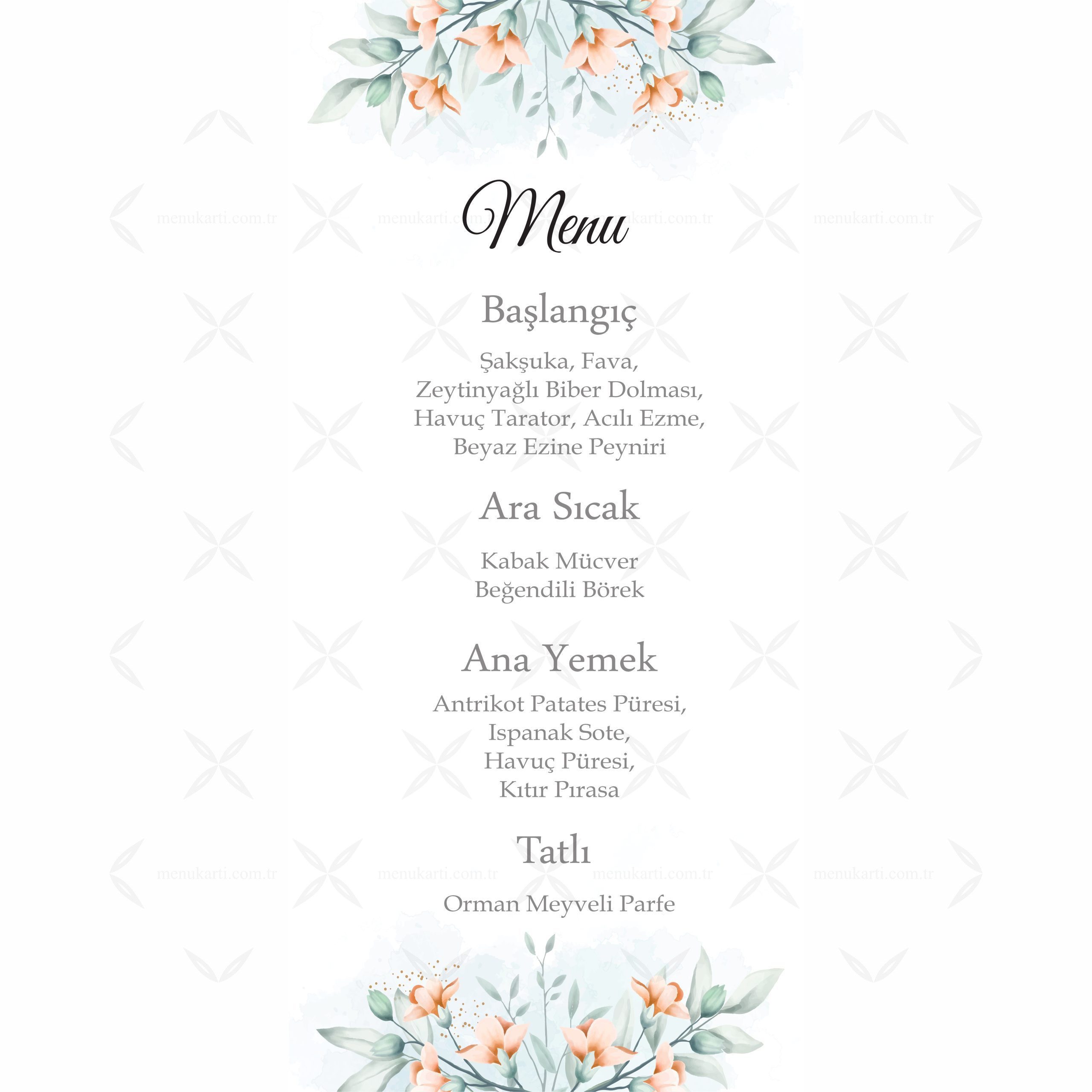 menukarti.com.tr menukarti.com.tr menukarti.com.tr menukarti.com.tr

Menu

Başlangıç

Şakşuka, Fava,
Zeytinyağlı Biber Dolması,
Havuç Tarator, Acılı Ezme,
Beyaz Ezine Peyniri

Ara Sıcak

Kabak Mücver
Beğendili Börek

Ana Yemek

Antrikot Patates Püresi,
Ispanak Sote,
Havuç Püresi,
Kıtır Pırasa

Tatlı

menukarti.com.tr menukarti.com.tr menukarti.com.tr menukarti.com.tr

Orman Meyveli Parfe